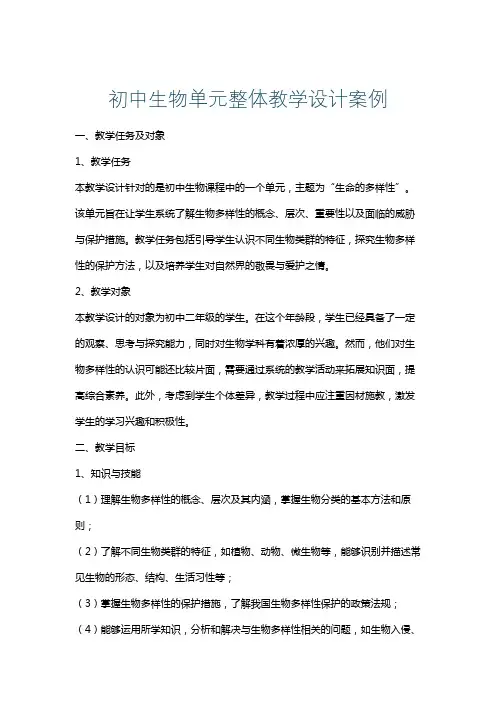 初中生物单元整体教学设计案例

一、教学任务及对象

1、教学任务

本教学设计针对的是初中生物课程中的一个单元，主题为“生命的多样性”。该单元旨在让学生系统了解生物多样性的概念、层次、重要性以及面临的威胁与保护措施。教学任务包括引导学生认识不同生物类群的特征，探究生物多样性的保护方法，以及培养学生对自然界的敬畏与爱护之情。

2、教学对象

本教学设计的对象为初中二年级的学生。在这个年龄段，学生已经具备了一定的观察、思考与探究能力，同时对生物学科有着浓厚的兴趣。然而，他们对生物多样性的认识可能还比较片面，需要通过系统的教学活动来拓展知识面，提高综合素养。此外，考虑到学生个体差异，教学过程中应注重因材施教，激发学生的学习兴趣和积极性。

二、教学目标

1、知识与技能

（1）理解生物多样性的概念、层次及其内涵，掌握生物分类的基本方法和原则；

（2）了解不同生物类群的特征，如植物、动物、微生物等，能够识别并描述常见生物的形态、结构、生活习性等；

（3）掌握生物多样性的保护措施，了解我国生物多样性保护的政策法规；

（4）能够运用所学知识，分析和解决与生物多样性相关的问题，如生物入侵、